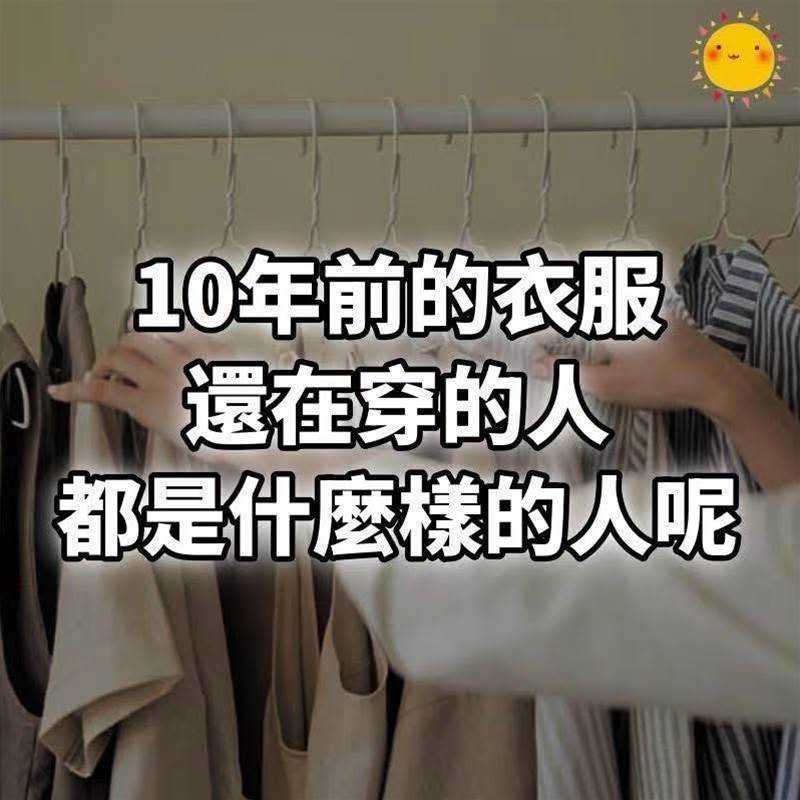 10年前的衣服
還在穿的人
都是什麼樣的人呢